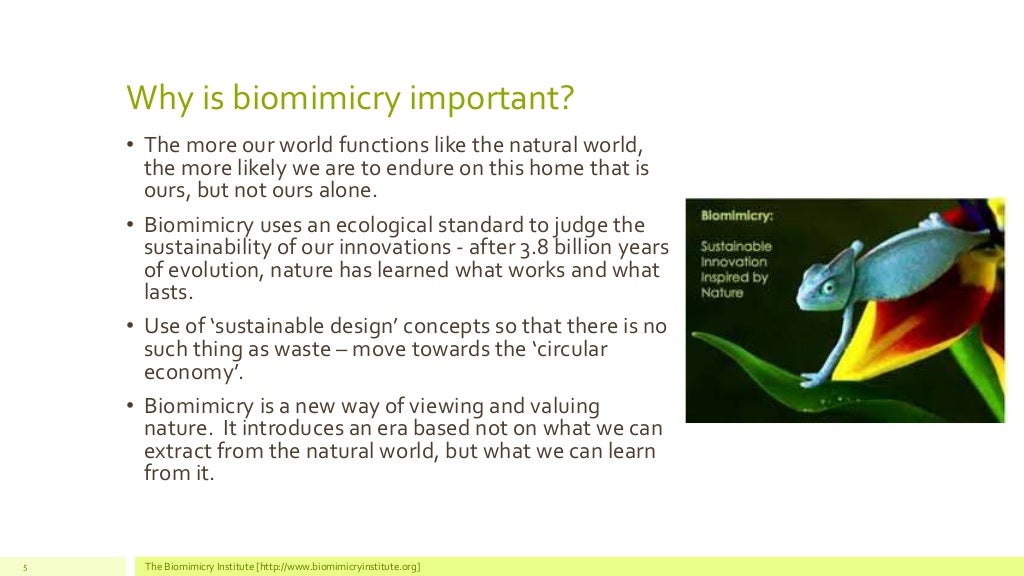 Why is biomimicry important?

• The more our world functions like the natural world, the more likely we are to endure on this home that is ours, but not ours alone.

• Biomimicry uses an ecological standard to judge the sustainability of our innovations - after 3.8 billion years of evolution, nature has learned what works and what lasts.

• Use of 'sustainable design' concepts so that there is no such thing as waste – move towards the 'circular economy'.

• Biomimicry is a new way of viewing and valuing nature. It introduces an era based not on what we can extract from the natural world, but what we can learn from it.

Biomimicry:
Sustainable Innovation Inspired by Nature

5

The Biomimicry Institute [http://www.biomimicryinstitute.org]